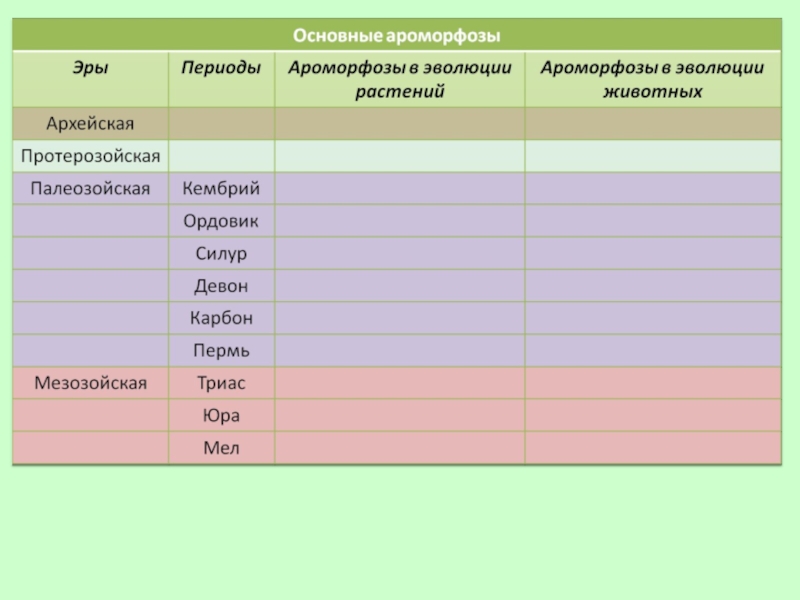 Основные ароморфозы

| Эры | Периоды | Ароморфозы в эволюции растений | Ароморфозы в эволюции животных |
|---|---|---|---|
| Архейская | | | |
| Протерозойская | | | |
| Палеозойская | Кембрий | | |
| | Ордовик | | |
| | Силур | | |
| | Девон | | |
| | Карбон | | |
| | Пермь | | |
| Мезозойская | Триас | | |
| | Юра | | |
| | Мел | | |